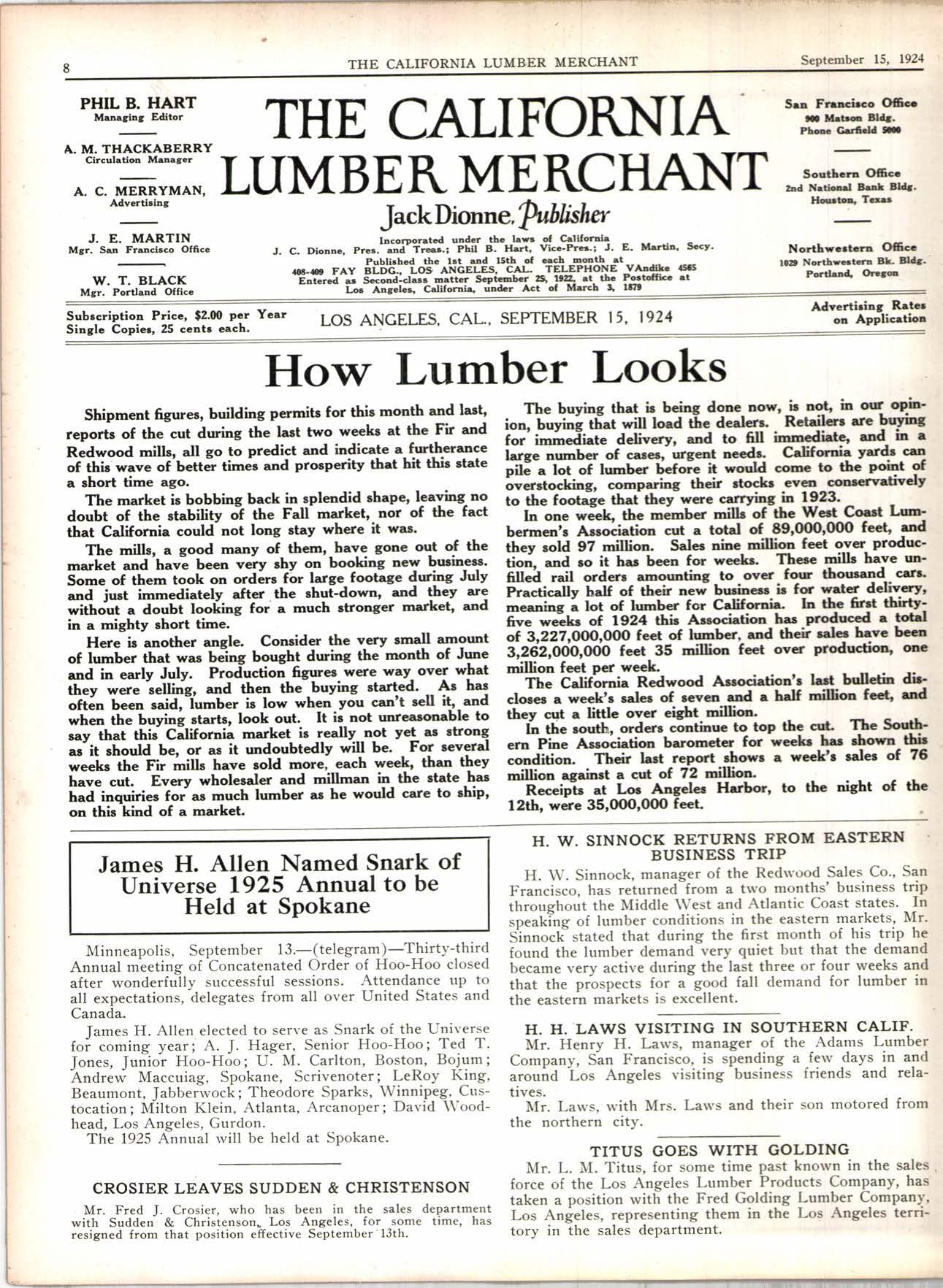 8 THE CALIFORNIA LUMBER MERCHANT September 15, 1924

PHIL B. HART
Managing Editor

A. M. THACKABERRY
Circulation Manager

A. C. MERRYMAN,
Advertising

J. E. MARTIN
Mgr. San Francisco Office

W. T. BLACK
Mgr. Portland Office

THE CALIFORNIA LUMBER MERCHANT

Jack Dionne, Publisher

Incorporated under the laws of California
J. C. Dionne, Pres. and Treas.; Phil B. Hart, Vice-Pres.; J. E. Martin, Secy.
Published the 1st and 15th of each month at
408-409 FAY BLDG., LOS ANGELES, CAL. TELEPHONE VAndike 4565
Entered as Second-class matter September 25, 1922, at the Postoffice at Los Angeles, California, under Act of March 3, 1879

San Francisco Office
900 Matson Bldg.
Phone Garfield 5000

Southern Office
2nd National Bank Bldg.
Houston, Texas

Northwestern Office
1029 Northwestern Bk. Bldg.
Portland, Oregon

Subscription Price, $2.00 per Year
Single Copies, 25 cents each.

LOS ANGELES, CAL., SEPTEMBER 15, 1924

Advertising Rates on Application

How Lumber Looks

Shipment figures, building permits for this month and last, reports of the cut during the last two weeks at the Fir and Redwood mills, all go to predict and indicate a furtherance of this wave of better times and prosperity that hit this state a short time ago.

The market is bobbing back in splendid shape, leaving no doubt of the stability of the Fall market, nor of the fact that California could not long stay where it was.

The mills, a good many of them, have gone out of the market and have been very shy on booking new business. Some of them took on orders for large footage during July and just immediately after the shut-down, and they are without a doubt looking for a much stronger market, and in a mighty short time.

Here is another angle. Consider the very small amount of lumber that was being bought during the month of June and in early July. Production figures were way over what they were selling, and then the buying started. As has often been said, lumber is low when you can't sell it, and when the buying starts, look out. It is not unreasonable to say that this California market is really not yet as strong as it should be, or as it undoubtedly will be. For several weeks the Fir mills have sold more, each week, than they have cut. Every wholesaler and millman in the state has had inquiries for as much lumber as he would care to ship, on this kind of a market.

The buying that is being done now, is not, in our opinion, buying that will load the dealers. Retailers are buying for immediate delivery, and to fill immediate, and in a large number of cases, urgent needs. California yards can pile a lot of lumber before it would come to the point of overstocking, comparing their stocks even conservatively to the footage that they were carrying in 1923.

In one week, the member mills of the West Coast Lumbermen's Association cut a total of 89,000,000 feet, and they sold 97 million. Sales nine million feet over production, and so it has been for weeks. These mills have unfilled rail orders amounting to over four thousand cars. Practically half of their new business is for water delivery, meaning a lot of lumber for California. In the first thirty-five weeks of 1924 this Association has produced a total of 3,227,000,000 feet of lumber, and their sales have been 3,262,000,000 feet 35 million feet over production, one million feet per week.

The California Redwood Association's last bulletin discloses a week's sales of seven and a half million feet, and they cut a little over eight million.

In the south, orders continue to top the cut. The Southern Pine Association barometer for weeks has shown this condition. Their last report shows a week's sales of 76 million against a cut of 72 million.

Receipts at Los Angeles Harbor, to the night of the 12th, were 35,000,000 feet.

James H. Allen Named Snark of Universe 1925 Annual to be Held at Spokane

Minneapolis, September 13.—(telegram)—Thirty-third Annual meeting of Concatenated Order of Hoo-Hoo closed after wonderfully successful sessions. Attendance up to all expectations, delegates from all over United States and Canada.

James H. Allen elected to serve as Snark of the Universe for coming year; A. J. Hager, Senior Hoo-Hoo; Ted T. Jones, Junior Hoo-Hoo; U. M. Carlton, Boston, Bojum; Andrew Maccuiag, Spokane, Scrivenoter; LeRoy King, Beaumont, Jabberwock; Theodore Sparks, Winnipeg, Custocation; Milton Klein, Atlanta, Arcanoper; David Woodhead, Los Angeles, Gurdon.

The 1925 Annual will be held at Spokane.

CROSIER LEAVES SUDDEN & CHRISTENSON

Mr. Fred J. Crosier, who has been in the sales department with Sudden & Christenson, Los Angeles, for some time, has resigned from that position effective September 13th.

H. W. SINNOCK RETURNS FROM EASTERN BUSINESS TRIP

H. W. Sinnock, manager of the Redwood Sales Co., San Francisco, has returned from a two months' business trip throughout the Middle West and Atlantic Coast states. In speaking of lumber conditions in the eastern markets, Mr. Sinnock stated that during the first month of his trip he found the lumber demand very quiet but that the demand became very active during the last three or four weeks and that the prospects for a good fall demand for lumber in the eastern markets is excellent.

H. H. LAWS VISITING IN SOUTHERN CALIF.

Mr. Henry H. Laws, manager of the Adams Lumber Company, San Francisco, is spending a few days in and around Los Angeles visiting business friends and relatives.

Mr. Laws, with Mrs. Laws and their son motored from the northern city.

TITUS GOES WITH GOLDING

Mr. L. M. Titus, for some time past known in the sales force of the Los Angeles Lumber Products Company, has taken a position with the Fred Golding Lumber Company, Los Angeles, representing them in the Los Angeles territory in the sales department.